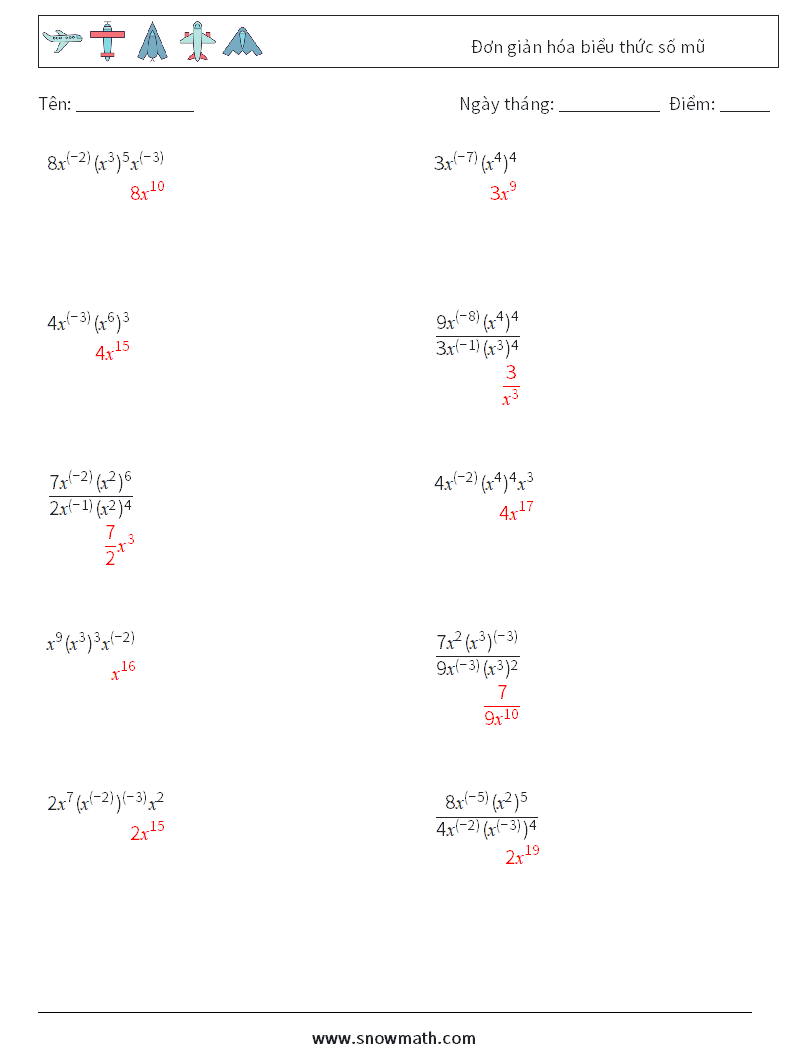 Đơn giản hóa biểu thức số mũ

Tên: ______________ Ngày tháng: ____________ Điểm: ______

$8x^{(-2)}(x^3)^5x^{(-3)}$
$8x^{10}$

$3x^{(-7)}(x^4)^4$
$3x^9$

$4x^{(-3)}(x^6)^3$
$4x^{15}$

$\frac{9x^{(-8)}(x^4)^4}{3x^{(-1)}(x^3)^4}$
$\frac{3}{x^3}$

$\frac{7x^{(-2)}(x^2)^6}{2x^{(-1)}(x^2)^4}$
$\frac{7}{2}x^3$

$4x^{(-2)}(x^4)^4x^3$
$4x^{17}$

$x^9(x^3)^3x^{(-2)}$
$x^{16}$

$\frac{7x^2(x^3)^{(-3)}}{9x^{(-3)}(x^3)^2}$
$\frac{7}{9x^{10}}$

$2x^7(x^{(-2)})^{(-3)}x^2$
$2x^{15}$

$\frac{8x^{(-5)}(x^2)^5}{4x^{(-2)}(x^{(-3)})^4}$
$2x^{19}$

www.snowmath.com